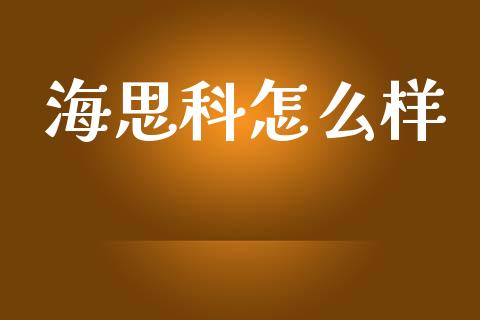 海思科怎么样